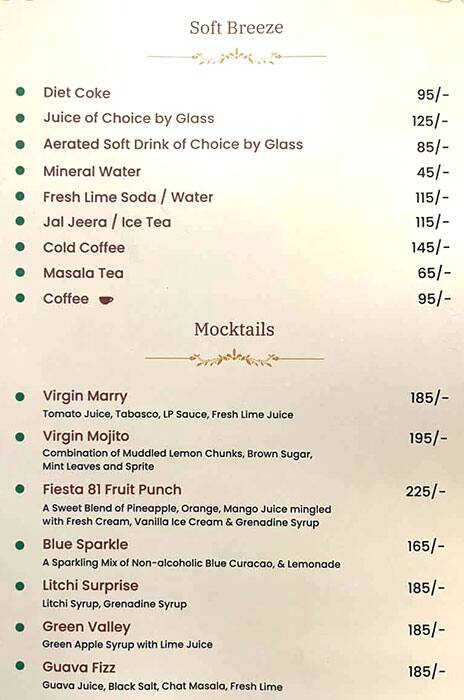 Soft Breeze

Diet Coke 95/-

Juice of Choice by Glass 125/-

Aerated Soft Drink of Choice by Glass 85/-

Mineral Water 45/-

Fresh Lime Soda / Water 115/-

Jal Jeera / Ice Tea 115/-

Cold Coffee 145/-

Masala Tea 65/-

Coffee 95/-

Mocktails

Virgin Marry 185/-
Tomato Juice, Tabasco, LP Sauce, Fresh Lime Juice

Virgin Mojito 195/-
Combination of Muddled Lemon Chunks, Brown Sugar, Mint Leaves and Sprite

Fiesta 81 Fruit Punch 225/-
A Sweet Blend of Pineapple, Orange, Mango Juice mingled with Fresh Cream, Vanilla Ice Cream & Grenadine Syrup

Blue Sparkle 165/-
A Sparkling Mix of Non-alcoholic Blue Curacao, & Lemonade

Litchi Surprise 185/-
Litchi Syrup, Grenadine Syrup

Green Valley 185/-
Green Apple Syrup with Lime Juice

Guava Fizz 185/-
Guava Juice, Black Salt, Chat Masala, Fresh Lime